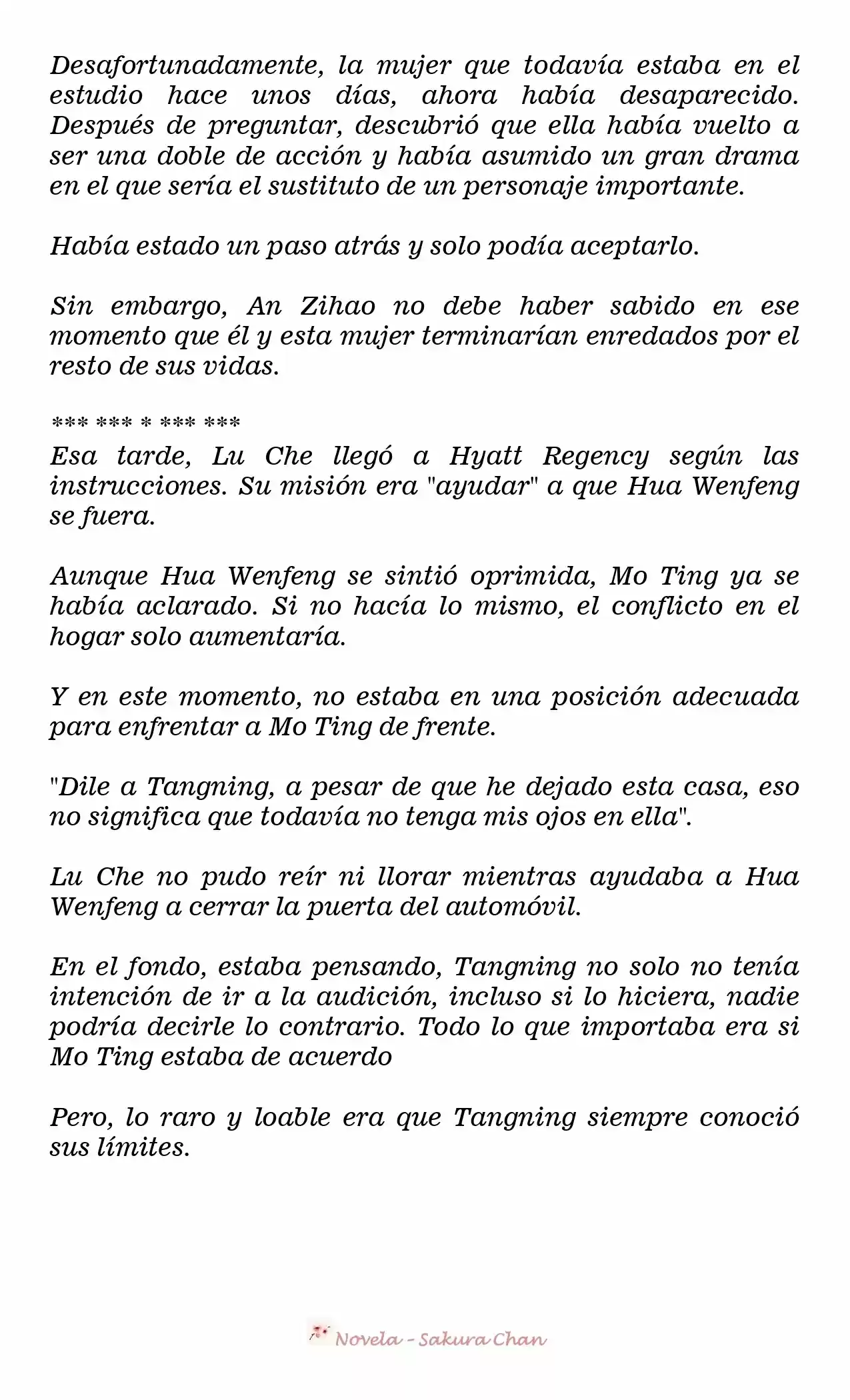 Desafortunadamente, la mujer que todavía estaba en el estudio hace unos días, ahora había desaparecido. Después de preguntar, descubrió que ella había vuelto a ser una doble de acción y había asumido un gran drama en el que sería el sustituto de un personaje importante.

Había estado un paso atrás y solo podía aceptarlo.

Sin embargo, An Zihao no debe haber sabido en ese momento que él y esta mujer terminarían enredados por el resto de sus vidas.

*** *** * *** ***
Esa tarde, Lu Che llegó a Hyatt Regency según las instrucciones. Su misión era "ayudar" a que Hua Wenfeng se fuera.

Aunque Hua Wenfeng se sintió oprimida, Mo Ting ya se había aclarado. Si no hacía lo mismo, el conflicto en el hogar solo aumentaría.

Y en este momento, no estaba en una posición adecuada para enfrentar a Mo Ting de frente.

"Dile a Tangning, a pesar de que he dejado esta casa, eso no significa que todavía no tenga mis ojos en ella".

Lu Che no pudo reír ni llorar mientras ayudaba a Hua Wenfeng a cerrar la puerta del automóvil.

En el fondo, estaba pensando, Tangning no solo no tenía intención de ir a la audición, incluso si lo hiciera, nadie podría decirle lo contrario. Todo lo que importaba era si Mo Ting estaba de acuerdo

Pero, lo raro y loable era que Tangning siempre conoció sus límites.

Novela - Sakura Chan